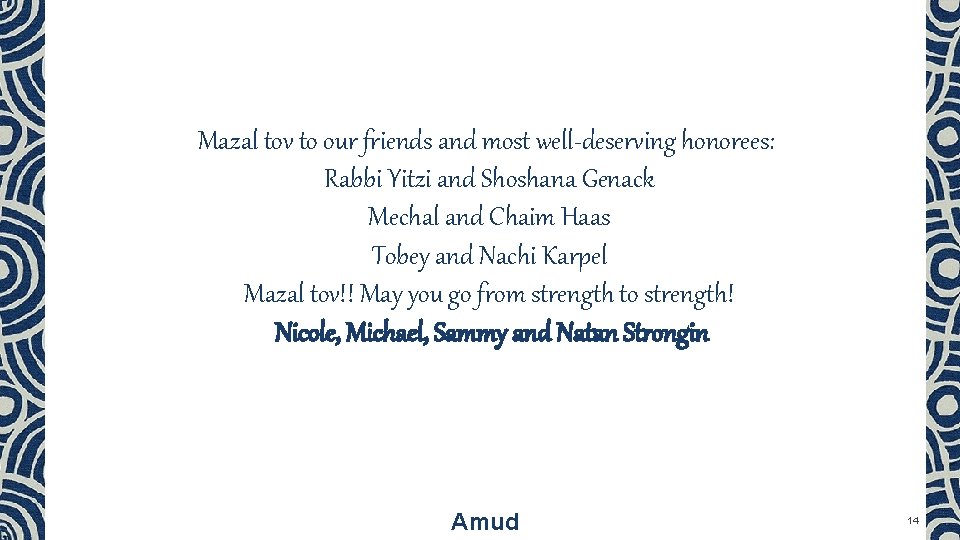 Mazal tov to our friends and most well-deserving honorees:
Rabbi Yitzi and Shoshana Genack
Mechal and Chaim Haas
Tobey and Nachi Karpel
Mazal tov!! May you go from strength to strength!
Nicole, Michael, Sammy and Natan Strongin

Amud

14